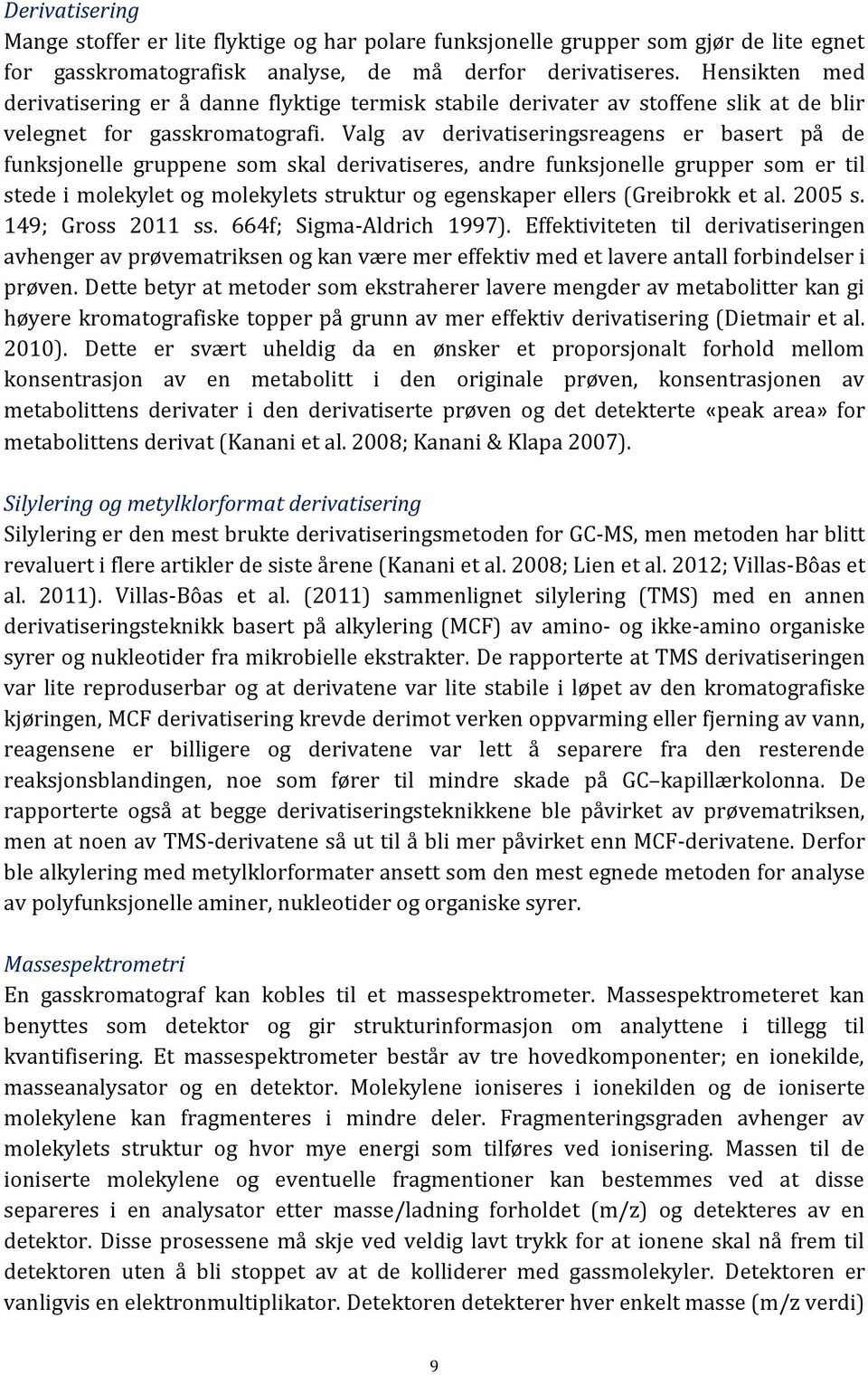 Derivatisering
Mange stoffer er lite flyktige og har polare funksjonelle grupper som gjør de lite egnet for gasskromatografisk analyse, de må derfor derivatiseres. Hensikten med derivatisering er å danne flyktige termisk stabile derivater av stoffene slik at de blir velegnet for gasskromatografi. Valg av derivatiseringsreagens er basert på de funksjonelle gruppene som skal derivatiseres, andre funksjonelle grupper som er til stede i molekylet og molekylets struktur og egenskaper ellers (Greibrokk et al. 2005 s. 149; Gross 2011 ss. 664f; Sigma-Aldrich 1997). Effektiviteten til derivatiseringen avhenger av prøvematriksen og kan være mer effektiv med et lavere antall forbindelser i prøven. Dette betyr at metoder som ekstraherer lavere mengder av metabolitter kan gi høyere kromatografiske topper på grunn av mer effektiv derivatisering (Dietmair et al. 2010). Dette er svært uheldig da en ønsker et proporsjonalt forhold mellom konsentrasjon av en metabolitt i den originale prøven, konsentrasjonen av metabolittens derivater i den derivatiserte prøven og det detekterte «peak area» for metabolittens derivat (Kanani et al. 2008; Kanani & Klapa 2007).

Silylering og metylklorformat derivatisering
Silylering er den mest brukte derivatiseringsmetoden for GC-MS, men metoden har blitt revaluert i flere artikler de siste årene (Kanani et al. 2008; Lien et al. 2012; Villas-Bôas et al. 2011). Villas-Bôas et al. (2011) sammenlignet silylering (TMS) med en annen derivatiseringsteknikk basert på alkylering (MCF) av amino- og ikke-amino organiske syrer og nukleotider fra mikrobielle ekstrakter. De rapporterte at TMS derivatiseringen var lite reproduserbar og at derivatene var lite stabile i løpet av den kromatografiske kjøringen, MCF derivatisering krevde derimot verken oppvarming eller fjerning av vann, reagensene er billigere og derivatene var lett å separere fra den resterende reaksjonsblandingen, noe som fører til mindre skade på GC–kapillærkolonna. De rapporterte også at begge derivatiseringsteknikkene ble påvirket av prøvematriksen, men at noen av TMS-derivatene så ut til å bli mer påvirket enn MCF-derivatene. Derfor ble alkylering med metylklorformater ansett som den mest egnede metoden for analyse av polyfunksjonelle aminer, nukleotider og organiske syrer.

Massespektrometri
En gasskromatograf kan kobles til et massespektrometer. Massespektrometeret kan benyttes som detektor og gir strukturinformasjon om analyttene i tillegg til kvantifisering. Et massespektrometer består av tre hovedkomponenter; en ionekilde, masseanalysator og en detektor. Molekylene ioniseres i ionekilden og de ioniserte molekylene kan fragmenteres i mindre deler. Fragmenteringsgraden avhenger av molekylets struktur og hvor mye energi som tilføres ved ionisering. Massen til de ioniserte molekylene og eventuelle fragmentioner kan bestemmes ved at disse separeres i en analysator etter masse/ladning forholdet (m/z) og detekteres av en detektor. Disse prosessene må skje ved veldig lavt trykk for at ionene skal nå frem til detektoren uten å bli stoppet av at de kolliderer med gassmolekyler. Detektoren er vanligvis en elektronmultiplikator. Detektoren detekterer hver enkelt masse (m/z verdi)

9